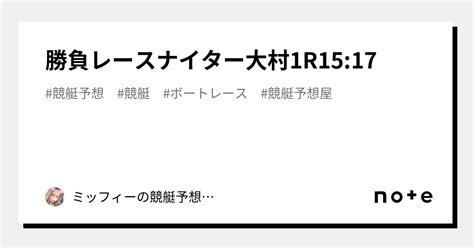 勝負レースナイター大村1R15:17

#競艇予想　#競艇　#ボートレース　#競艇予想屋

ミッフィーの競艇予想…

note